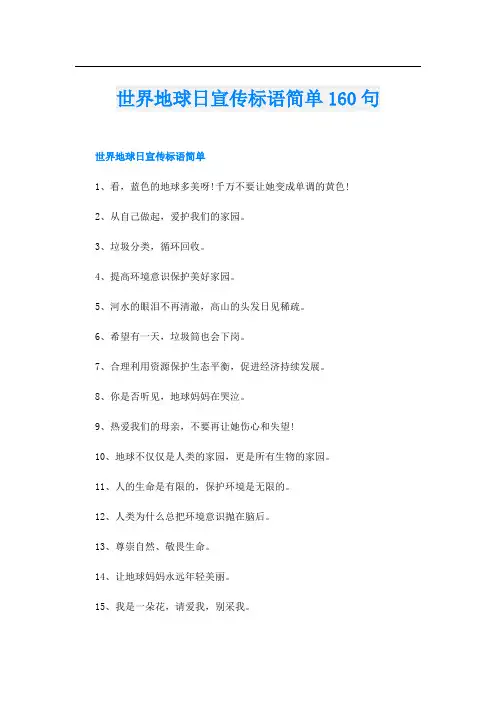 世界地球日宣传标语简单 160 句

世界地球日宣传标语简单

1、看，蓝色的地球多美呀！千万不要让她变成单调的黄色！

2、从自己做起，爱护我们的家园。

3、垃圾分类，循环回收。

4、提高环境意识保护美好家园。

5、河水的眼泪不再清澈，高山的头发日见稀疏。

6、希望有一天，垃圾筒也会下岗。

7、合理利用资源保护生态平衡，促进经济持续发展。

8、你是否听见，地球妈妈在哭泣。

9、热爱我们的母亲，不要再让她伤心和失望！

10、地球不仅仅是人类的家园，更是所有生物的家园。

11、人的生命是有限的，保护环境是无限的。

12、人类为什么总把环境意识抛在脑后。

13、尊崇自然、敬畏生命。

14、让地球妈妈永远年轻美丽。

15、我是一朵花，请爱我，别采我。